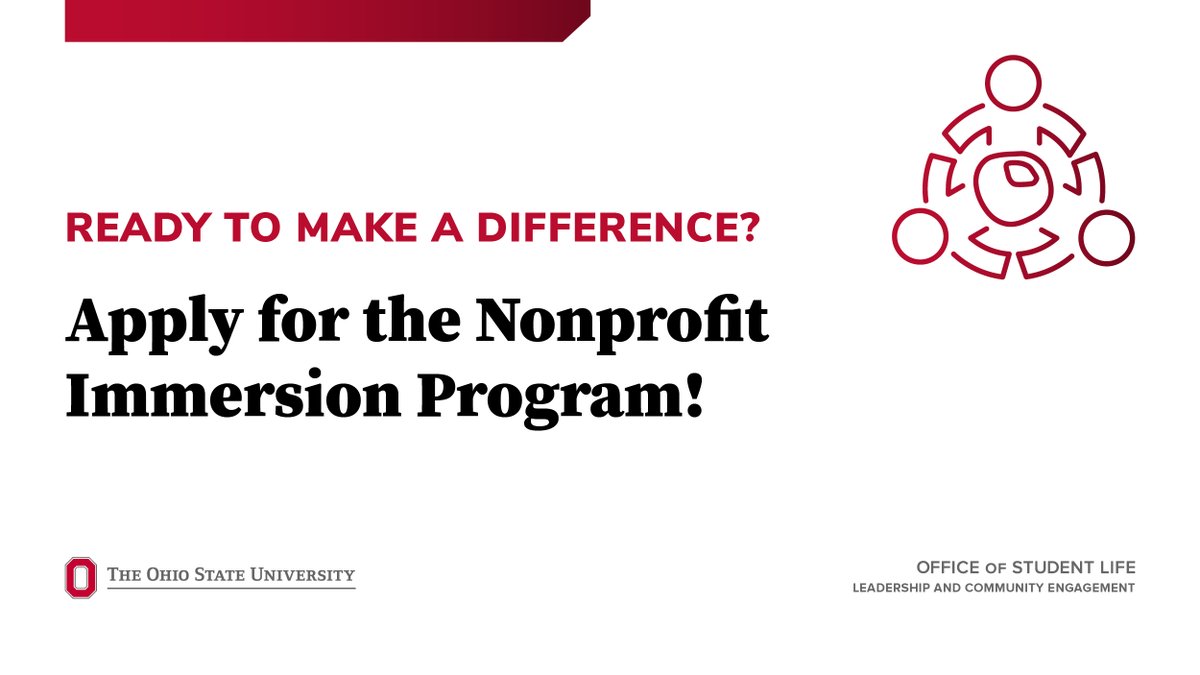 READY TO MAKE A DIFFERENCE?

Apply for the Nonprofit Immersion Program!

THE OHIO STATE UNIVERSITY

OFFICE OF STUDENT LIFE
LEADERSHIP AND COMMUNITY ENGAGEMENT